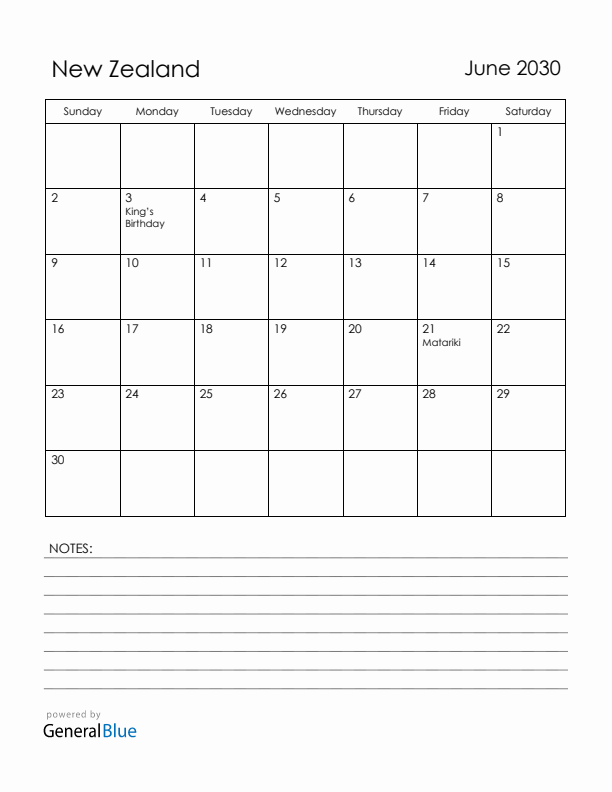 New Zealand

June 2030

| Sunday | Monday | Tuesday | Wednesday | Thursday | Friday | Saturday |
|---|---|---|---|---|---|---|
| | | | | | | 1 |
| 2 | 3 King's Birthday | 4 | 5 | 6 | 7 | 8 |
| 9 | 10 | 11 | 12 | 13 | 14 | 15 |
| 16 | 17 | 18 | 19 | 20 | 21 Matariki | 22 |
| 23 | 24 | 25 | 26 | 27 | 28 | 29 |
| 30 | | | | | | |

NOTES:

powered by
GeneralBlue